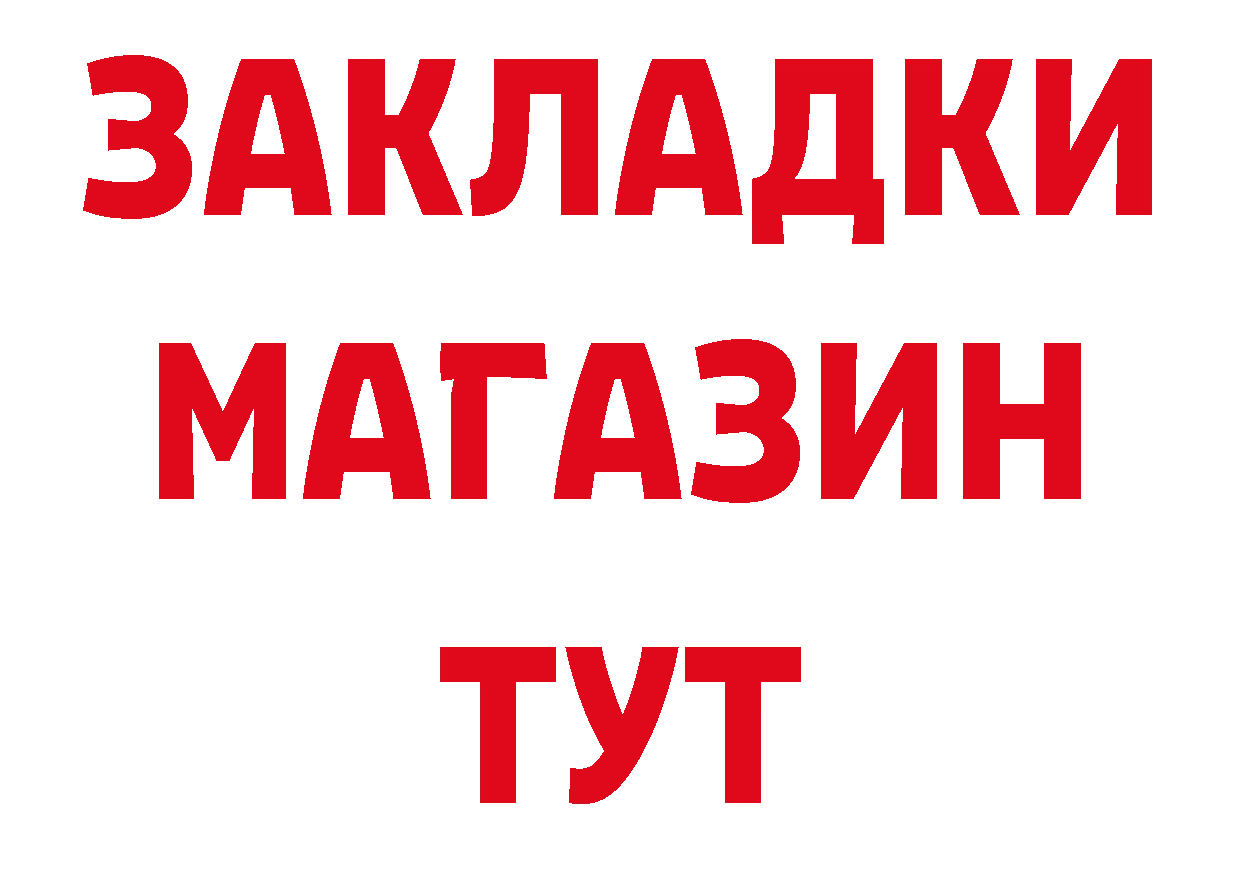 ЗАКЛАДКИ
МАГАЗИН
ТУТ